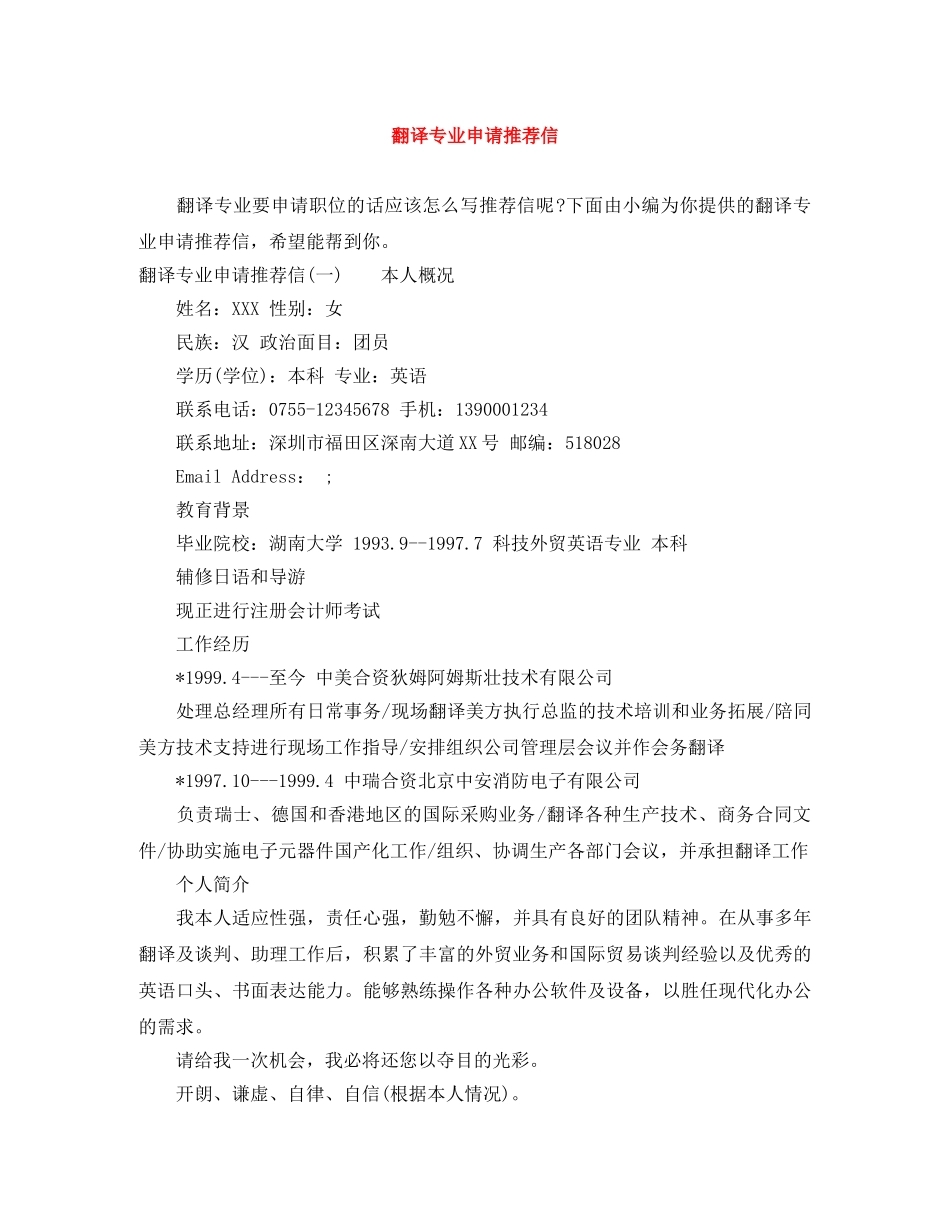 翻译专业申请推荐信

翻译专业要申请职位的话应该怎么写推荐信呢?下面由小编为你提供的翻译专业申请推荐信，希望能帮到你。

翻译专业申请推荐信(一)　　本人概况

姓名：XXX 性别：女

民族：汉 政治面目：团员

学历(学位)：本科 专业：英语

联系电话：0755-12345678 手机：1390001234

联系地址：深圳市福田区深南大道XX号 邮编：518028

Email Address： ;

教育背景

毕业院校：湖南大学 1993.9--1997.7 科技外贸英语专业 本科

辅修日语和导游

现正进行注册会计师考试

工作经历

*1999.4---至今 中美合资狄姆阿姆斯壮技术有限公司

处理总经理所有日常事务/现场翻译美方执行总监的技术培训和业务拓展/陪同美方技术支持进行现场工作指导/安排组织公司管理层会议并作会务翻译

*1997.10---1999.4 中瑞合资北京中安消防电子有限公司

负责瑞士、德国和香港地区的国际采购业务/翻译各种生产技术、商务合同文件/协助实施电子元器件国产化工作/组织、协调生产各部门会议，并承担翻译工作

个人简介

我本人适应性强，责任心强，勤勉不懈，并具有良好的团队精神。在从事多年翻译及谈判、助理工作后，积累了丰富的外贸业务和国际贸易谈判经验以及优秀的英语口头、书面表达能力。能够熟练操作各种办公软件及设备，以胜任现代化办公的需求。

请给我一次机会，我必将还您以夺目的光彩。

开朗、谦虚、自律、自信(根据本人情况)。